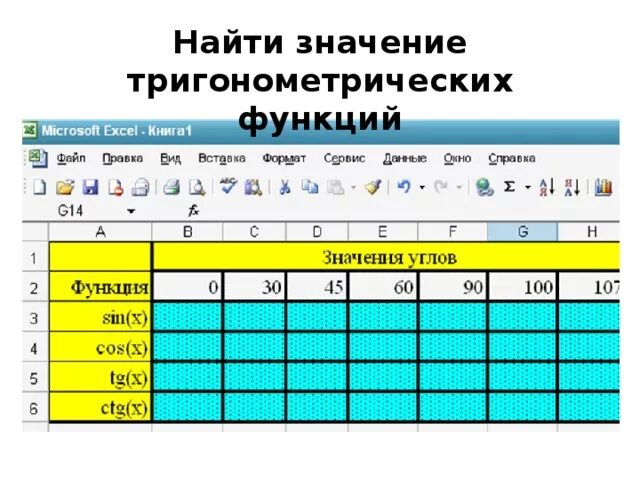 Найти значение тригонометрических функций

Microsoft Excel - Книга1

Файл Правка Вид Вставка Формат Сервис Данные Окно Справка

G14 fx

| | A | B | C | D | E | F | G | H |
|---|---|---|---|---|---|---|---|---|
| 1 | | Значения углов | | | | | | |
| 2 | Функция | 0 | 30 | 45 | 60 | 90 | 100 | 107 |
| 3 | sin(x) | | | | | | | |
| 4 | cos(x) | | | | | | | |
| 5 | tg(x) | | | | | | | |
| 6 | ctg(x) | | | | | | | |